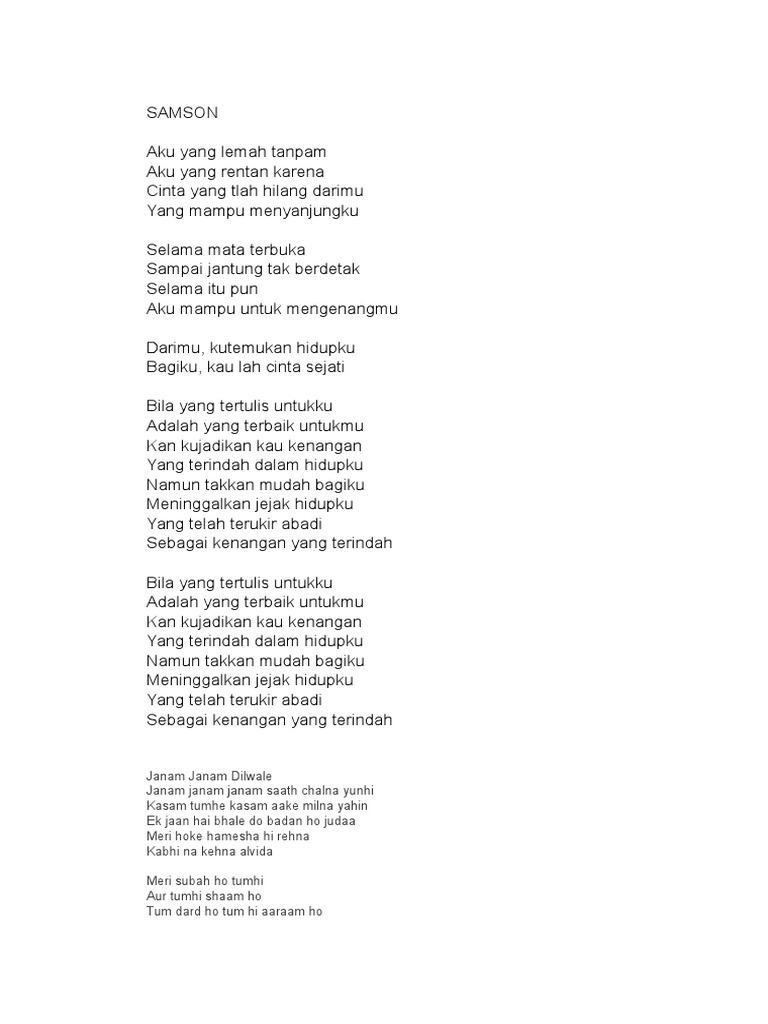 SAMSON

Aku yang lemah tanpam
Aku yang rentan karena
Cinta yang tlah hilang darimu
Yang mampu menyanjungku

Selama mata terbuka
Sampai jantung tak berdetak
Selama itu pun
Aku mampu untuk mengenangmu

Darimu, kutemukan hidupku
Bagiku, kau lah cinta sejati

Bila yang tertulis untukku
Adalah yang terbaik untukmu
Kan kujadikan kau kenangan
Yang terindah dalam hidupku
Namun takkan mudah bagiku
Meninggalkan jejak hidupku
Yang telah terukir abadi
Sebagai kenangan yang terindah

Bila yang tertulis untukku
Adalah yang terbaik untukmu
Kan kujadikan kau kenangan
Yang terindah dalam hidupku
Namun takkan mudah bagiku
Meninggalkan jejak hidupku
Yang telah terukir abadi
Sebagai kenangan yang terindah

Janam Janam Dilwale
Janam janam janam saath chalna yunhi
Kasam tumhe kasam aake milna yahin
Ek jaan hai bhale do badan ho judaa
Meri hoke hamesha hi rehna
Kabhi na kehna alvida

Meri subah ho tumhi
Aur tumhi shaam ho
Tum dard ho tum hi aaraam ho